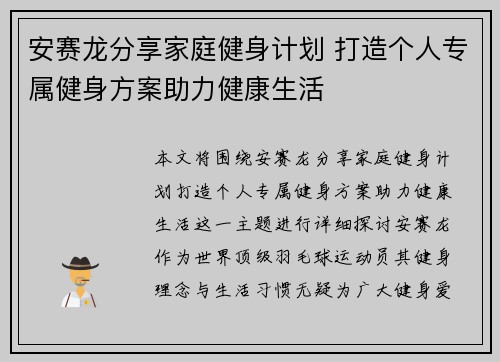 安赛龙分享家庭健身计划 打造个人专属健身方案助力健康生活

本文将围绕安赛龙分享家庭健身计划打造个人专属健身方案助力健康生活这一主题进行详细探讨安赛龙作为世界顶级羽毛球运动员其健身理念与生活习惯无疑为广大健身爱